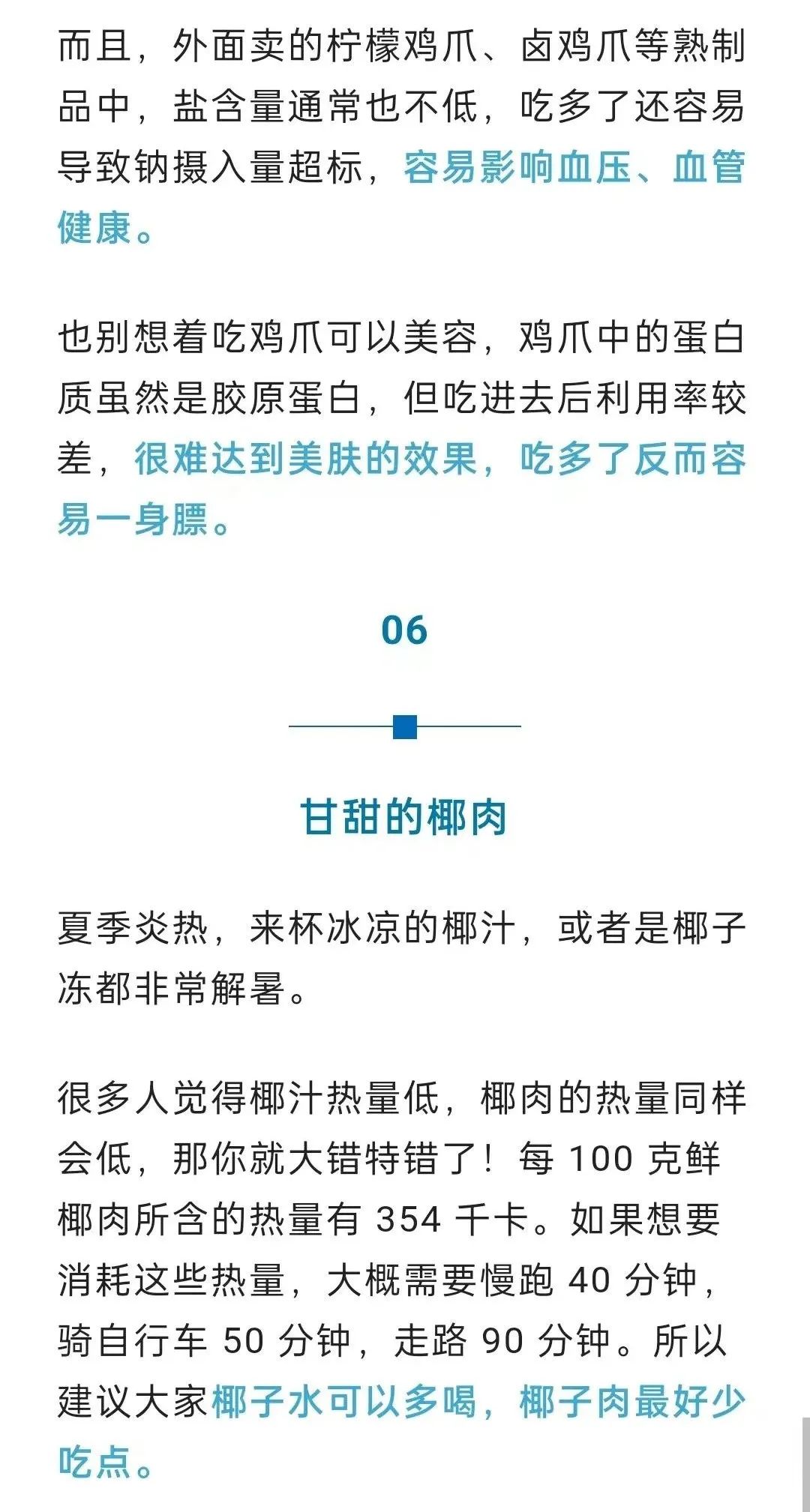 而且，外面卖的柠檬鸡爪、卤鸡爪等熟制品中，盐含量通常也不低，吃多了还容易导致钠摄入量超标，容易影响血压、血管健康。

也别想着吃鸡爪可以美容，鸡爪中的蛋白质虽然是胶原蛋白，但吃进去后利用率较差，很难达到美肤的效果，吃多了反而容易一身膘。

06

甘甜的椰肉

夏季炎热，来杯冰凉的椰汁，或者是椰子冻都非常解暑。

很多人觉得椰汁热量低，椰肉的热量同样会低，那你就大错特错了！每 100 克鲜椰肉所含的热量有 354 千卡。如果想要消耗这些热量，大概需要慢跑 40 分钟，骑自行车 50 分钟，走路 90 分钟。所以建议大家椰子水可以多喝，椰子肉最好少吃点。